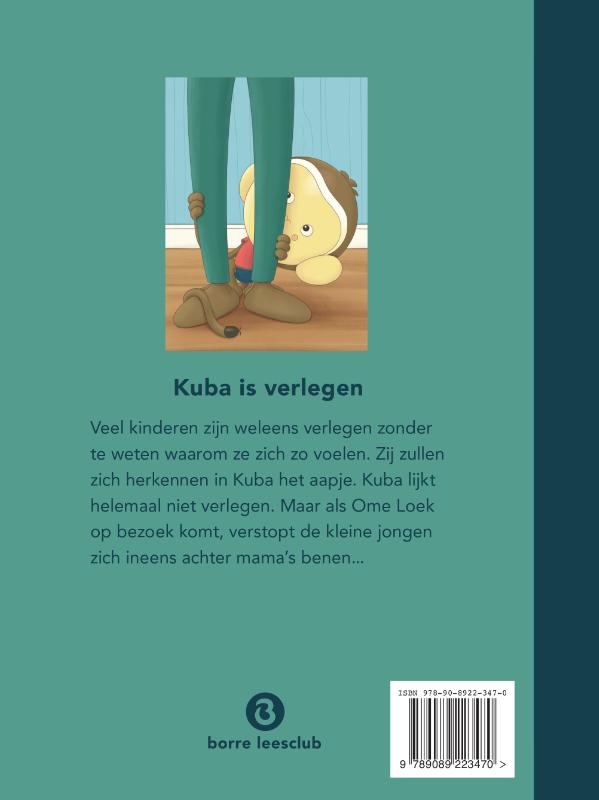 Kuba is verlegen

Veel kinderen zijn weleens verlegen zonder te weten waarom ze zich zo voelen. Zij zullen zich herkennen in Kuba het aapje. Kuba lijkt helemaal niet verlegen. Maar als Ome Loek op bezoek komt, verstopt de kleine jongen zich ineens achter mama's benen...

borre leesclub

ISBN 978-90-8922-347-0

9 789089 223470 >